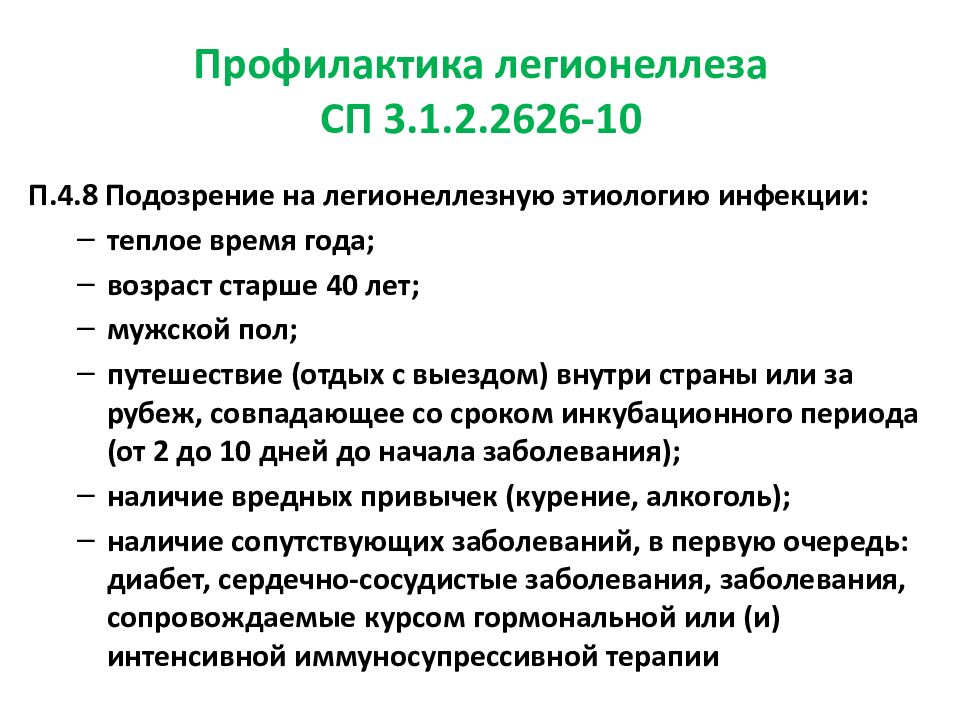 Профилактика легионеллеза
СП 3.1.2.2626-10

П.4.8 Подозрение на легионеллезную этиологию инфекции:

– теплое время года;
– возраст старше 40 лет;
– мужской пол;
– путешествие (отдых с выездом) внутри страны или за рубеж, совпадающее со сроком инкубационного периода (от 2 до 10 дней до начала заболевания);
– наличие вредных привычек (курение, алкоголь);
– наличие сопутствующих заболеваний, в первую очередь: диабет, сердечно-сосудистые заболевания, заболевания, сопровождаемые курсом гормональной или (и) интенсивной иммуносупрессивной терапии